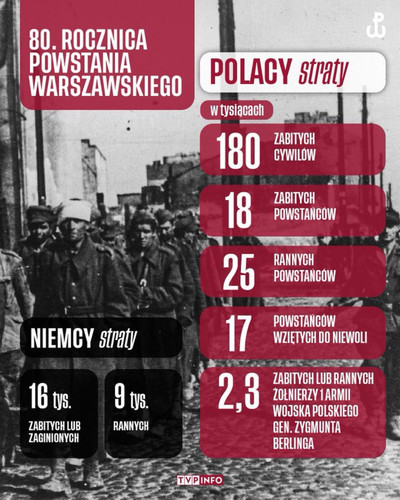 80. ROCZNICA POWSTANIA WARSZAWSKIEGO

POLACY straty

w tysiącach

180 ZABITYCH CYWILÓW

18 ZABITYCH POWSTAŃCÓW

25 RANNYCH POWSTAŃCÓW

17 POWSTAŃCÓW WZIĘTYCH DO NIEWOLI

2,3 ZABITYCH LUB RANNYCH ŻOŁNIERZY 1 ARMII WOJSKA POLSKIEGO GEN. ZYGMUNTA BERLINGA

NIEMCY straty

16 tys. ZABITYCH LUB ZAGINIONYCH

9 tys. RANNYCH

TVP INFO